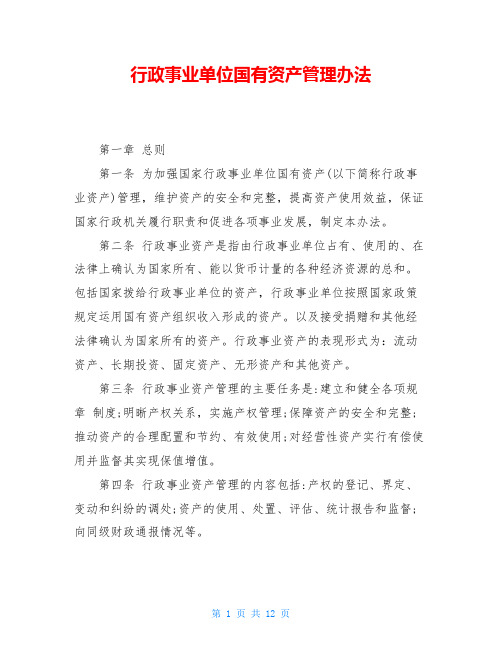 行政事业单位国有资产管理办法

第一章 总则

第一条 为加强国家行政事业单位国有资产(以下简称行政事业资产)管理，维护资产的安全和完整，提高资产使用效益，保证国家行政机关履行职责和促进各项事业发展，制定本办法。

第二条 行政事业资产是指由行政事业单位占有、使用的、在法律上确认为国家所有、能以货币计量的各种经济资源的总和。包括国家拨给行政事业单位的资产，行政事业单位按照国家政策规定运用国有资产组织收入形成的资产。以及接受捐赠和其他经法律确认为国家所有的资产。行政事业资产的表现形式为：流动资产、长期投资、固定资产、无形资产和其他资产。

第三条 行政事业资产管理的主要任务是:建立和健全各项规章 制度;明晰产权关系，实施产权管理;保障资产的安全和完整;推动资产的合理配置和节约、有效使用;对经营性资产实行有偿使用并监督其实现保值增值。

第四条 行政事业资产管理的内容包括:产权的登记、界定、变动和纠纷的调处;资产的使用、处置、评估、统计报告和监督;向同级财政通报情况等。

第 1 页 共 12 页